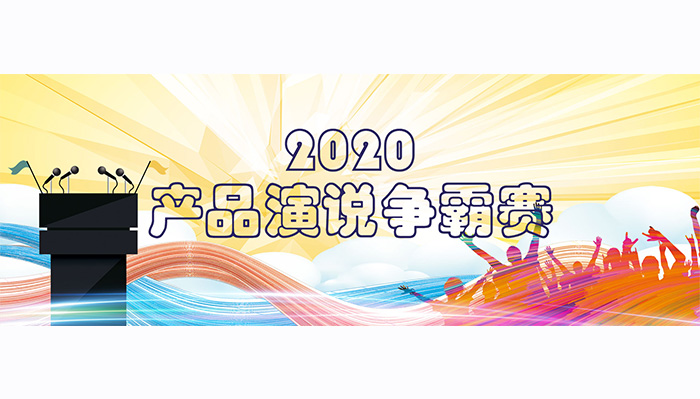 2020
产品演说争霸赛